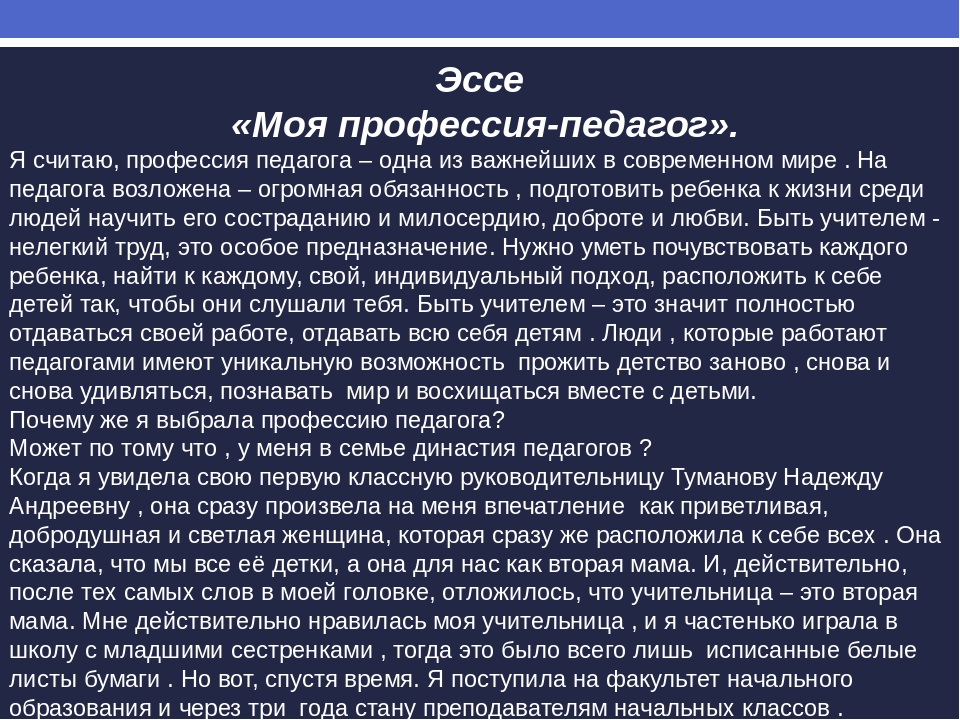 Эссе
«Моя профессия-педагог».

Я считаю, профессия педагога – одна из важнейших в современном мире . На педагога возложена – огромная обязанность , подготовить ребенка к жизни среди людей научить его состраданию и милосердию, доброте и любви. Быть учителем - нелегкий труд, это особое предназначение. Нужно уметь почувствовать каждого ребенка, найти к каждому, свой, индивидуальный подход, расположить к себе детей так, чтобы они слушали тебя. Быть учителем – это значит полностью отдаваться своей работе, отдавать всю себя детям . Люди , которые работают педагогами имеют уникальную возможность прожить детство заново , снова и снова удивляться, познавать мир и восхищаться вместе с детьми.
Почему же я выбрала профессию педагога?
Может по тому что , у меня в семье династия педагогов ?
Когда я увидела свою первую классную руководительницу Туманову Надежду Андреевну , она сразу произвела на меня впечатление как приветливая, добродушная и светлая женщина, которая сразу же расположила к себе всех . Она сказала, что мы все её детки, а она для нас как вторая мама. И, действительно, после тех самых слов в моей головке, отложилось, что учительница – это вторая мама. Мне действительно нравилась моя учительница , и я частенько играла в школу с младшими сестренками , тогда это было всего лишь исписанные белые листы бумаги . Но вот, спустя время. Я поступила на факультет начального образования и через три года стану преподавателям начальных классов .